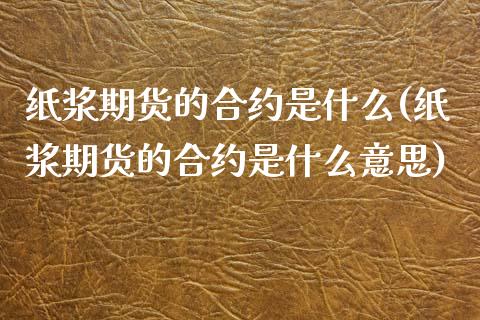 纸浆期货的合约是什么(纸浆期货的合约是什么意思)